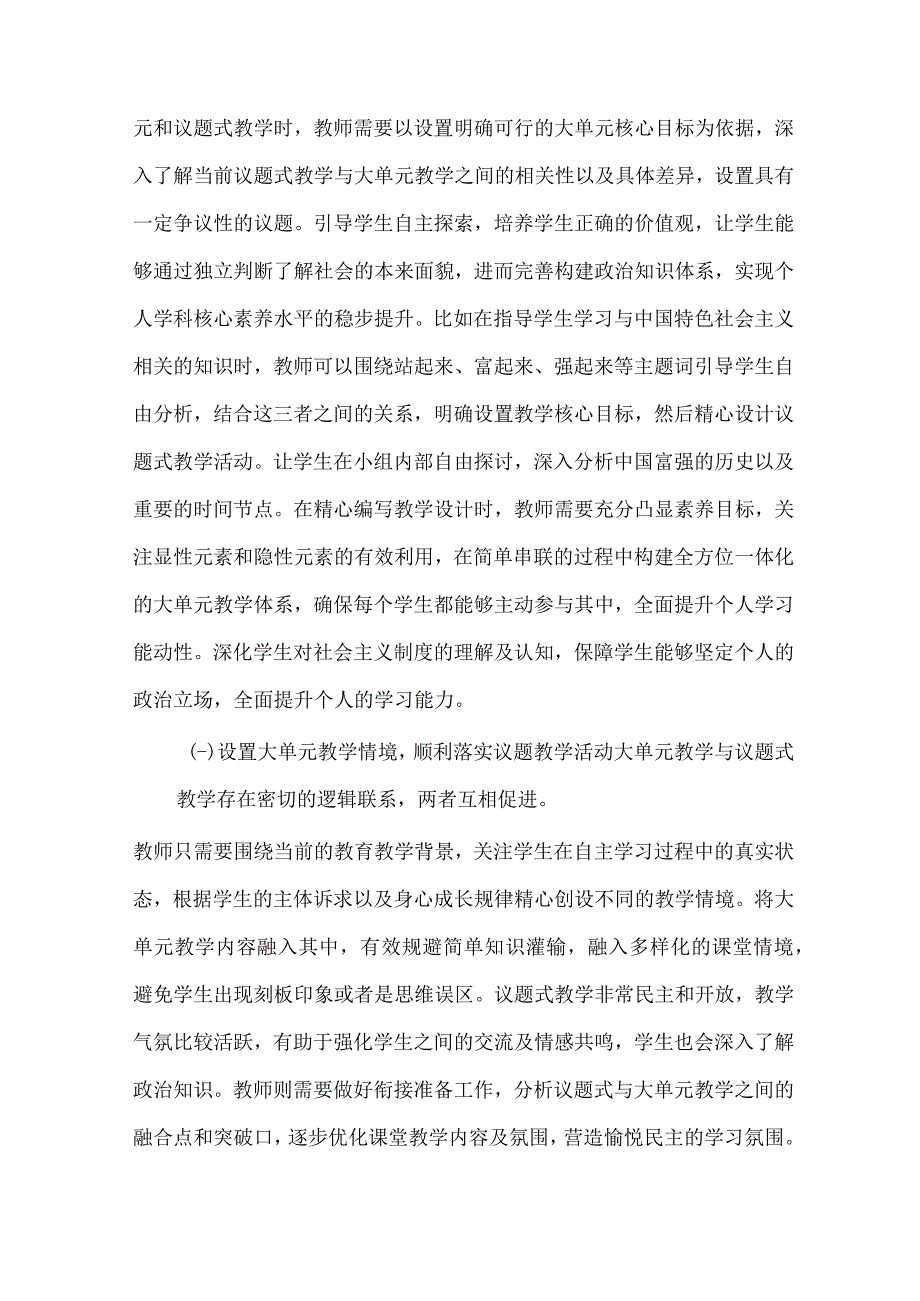 元和议题式教学时，教师需要以设置明确可行的大单元核心目标为依据，深入了解当前议题式教学与大单元教学之间的相关性以及具体差异，设置具有一定争议性的议题。引导学生自主探索，培养学生正确的价值观，让学生能够通过独立判断了解社会的本来面貌，进而完善构建政治知识体系，实现个人学科核心素养水平的稳步提升。比如在指导学生学习与中国特色社会主义相关的知识时，教师可以围绕站起来、富起来、强起来等主题词引导学生自由分析，结合这三者之间的关系，明确设置教学核心目标，然后精心设计议题式教学活动。让学生在小组内部自由探讨，深入分析中国富强的历史以及重要的时间节点。在精心编写教学设计时，教师需要充分凸显素养目标，关注显性元素和隐性元素的有效利用，在简单串联的过程中构建全方位一体化的大单元教学体系，确保每个学生都能够主动参与其中，全面提升个人学习能动性。深化学生对社会主义制度的理解及认知，保障学生能够坚定个人的政治立场，全面提升个人的学习能力。

(-)设置大单元教学情境，顺利落实议题教学活动大单元教学与议题式教学存在密切的逻辑联系，两者互相促进。

教师只需要围绕当前的教育教学背景，关注学生在自主学习过程中的真实状态，根据学生的主体诉求以及身心成长规律精心创设不同的教学情境。将大单元教学内容融入其中，有效规避简单知识灌输，融入多样化的课堂情境，避免学生出现刻板印象或者是思维误区。议题式教学非常民主和开放，教学气氛比较活跃，有助于强化学生之间的交流及情感共鸣，学生也会深入了解政治知识。教师则需要做好衔接准备工作，分析议题式与大单元教学之间的融合点和突破口，逐步优化课堂教学内容及氛围，营造愉悦民主的学习氛围。